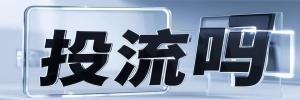 投流吗